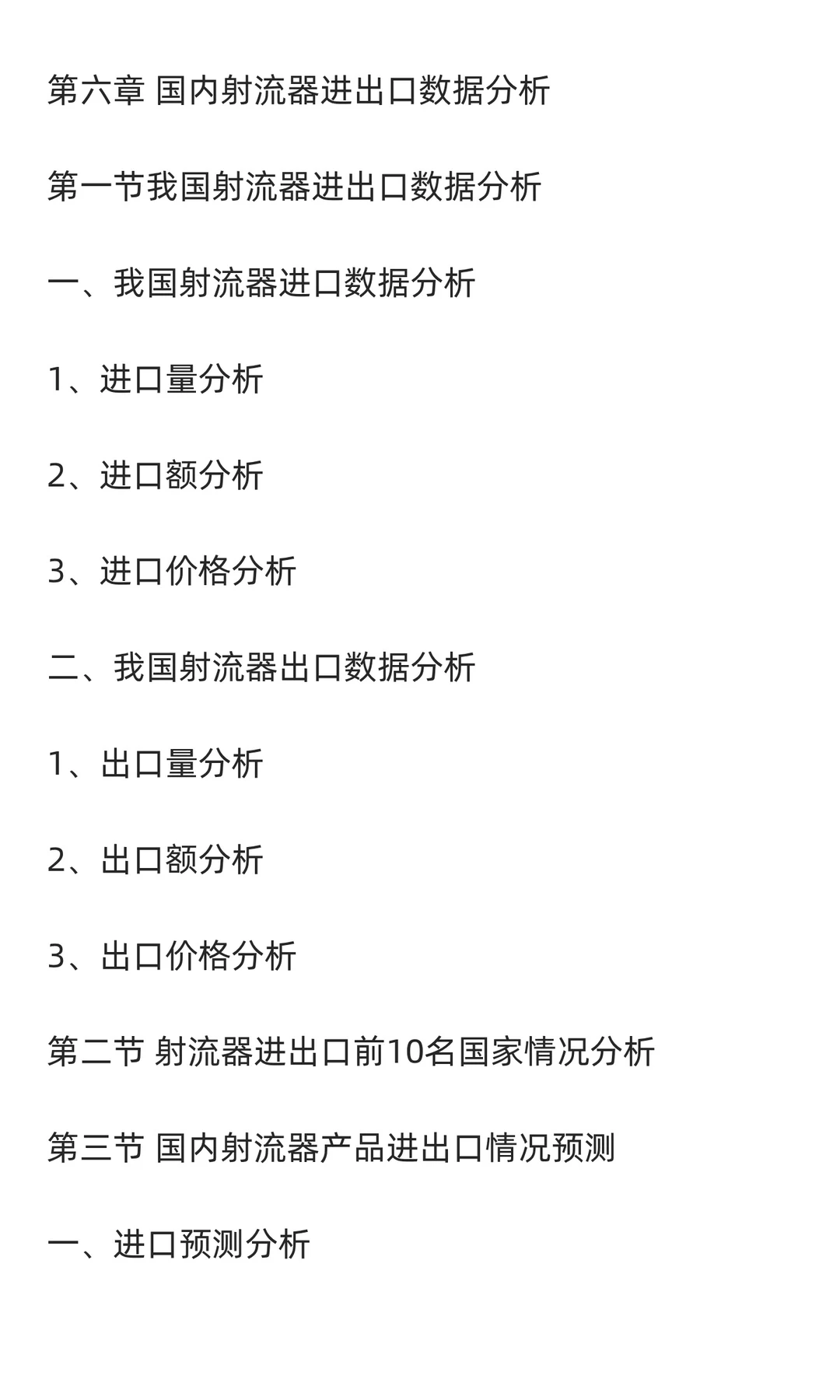 第六章 国内射流器进出口数据分析

第一节我国射流器进出口数据分析

一、我国射流器进口数据分析

1、进口量分析

2、进口额分析

3、进口价格分析

二、我国射流器出口数据分析

1、出口量分析

2、出口额分析

3、出口价格分析

第二节 射流器进出口前10名国家情况分析

第三节 国内射流器产品进出口情况预测

一、进口预测分析